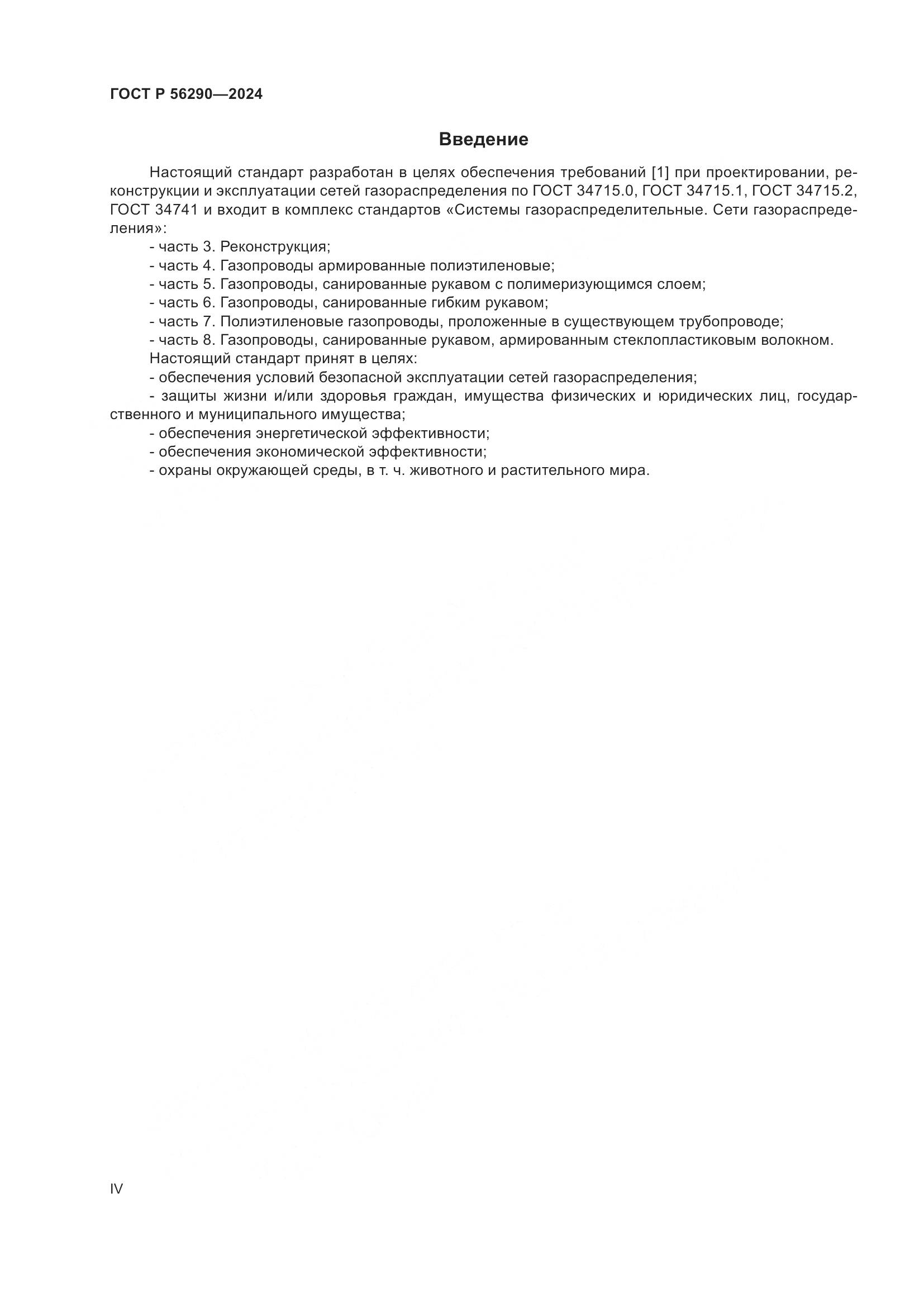 ГОСТ Р 56290—2024

Введение

Настоящий стандарт разработан в целях обеспечения требований [1] при проектировании, реконструкции и эксплуатации сетей газораспределения по ГОСТ 34715.0, ГОСТ 34715.1, ГОСТ 34715.2, ГОСТ 34741 и входит в комплекс стандартов «Системы газораспределительные. Сети газораспределения»:

- часть 3. Реконструкция;
- часть 4. Газопроводы армированные полиэтиленовые;
- часть 5. Газопроводы, санированные рукавом с полимеризующимся слоем;
- часть 6. Газопроводы, санированные гибким рукавом;
- часть 7. Полиэтиленовые газопроводы, проложенные в существующем трубопроводе;
- часть 8. Газопроводы, санированные рукавом, армированным стеклопластиковым волокном.

Настоящий стандарт принят в целях:
- обеспечения условий безопасной эксплуатации сетей газораспределения;
- защиты жизни и/или здоровья граждан, имущества физических и юридических лиц, государственного и муниципального имущества;
- обеспечения энергетической эффективности;
- обеспечения экономической эффективности;
- охраны окружающей среды, в т. ч. животного и растительного мира.

IV